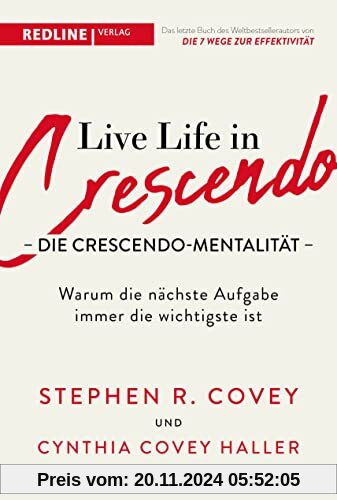 REDLINE | VERLAG

Das letzte Buch des Weltbestsellerautors von
DIE 7 WEGE ZUR EFFEKTIVITÄT

Live Life in
Crescendo

– DIE CRESCENDO-MENTALITÄT –

Warum die nächste Aufgabe immer die wichtigste ist

STEPHEN R. COVEY
UND
CYNTHIA COVEY HALLER

Preis vom: 20.11.2024 05:52:05